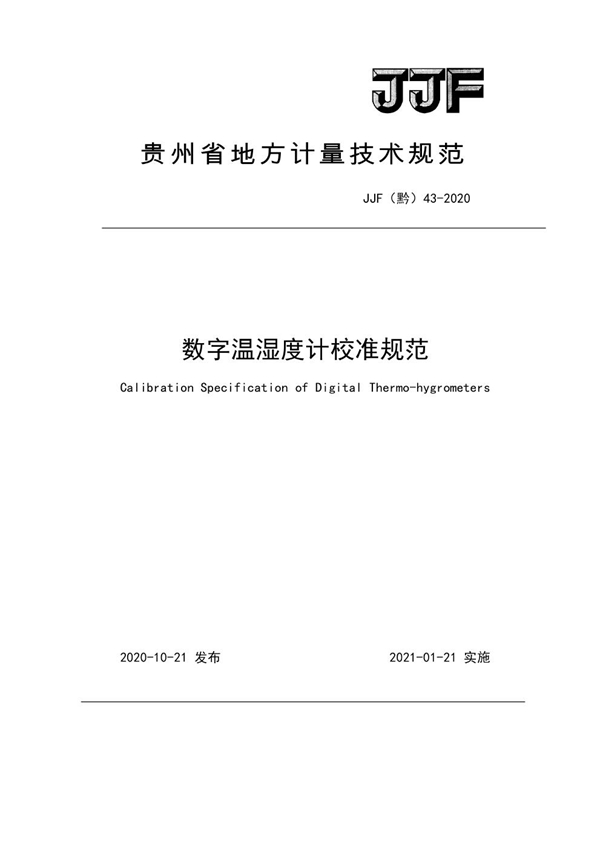 JJF

贵州省地方计量技术规范

JJF（黔）43-2020

数字温湿度计校准规范

Calibration Specification of Digital Thermo-hygrometers

2020-10-21 发布

2021-01-21 实施